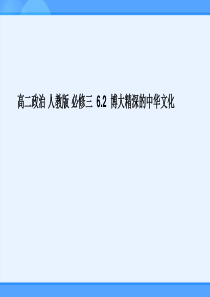 高二政治 人教版 必修三 6.2 博大精深的中华文化